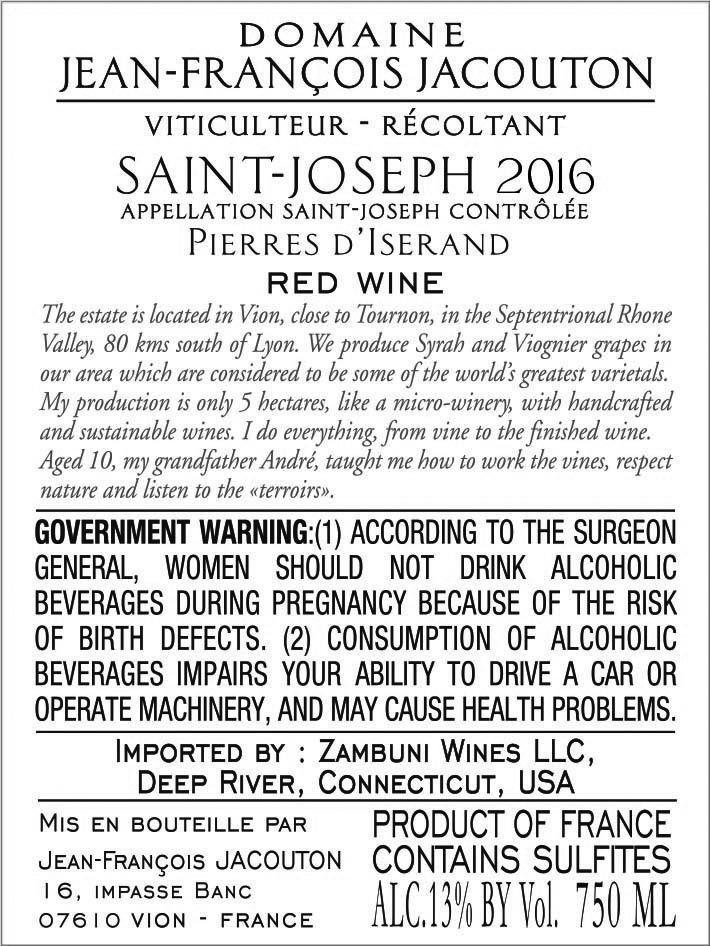 DOMAINE
JEAN-FRANÇOIS JACOUTON

VITICULTEUR - RÉCOLTANT

SAINT-JOSEPH 2016
APPELLATION SAINT-JOSEPH CONTRÔLÉE
PIERRES D'ISERAND

RED WINE

The estate is located in Vion, close to Tournon, in the Septentrional Rhone Valley, 80 kms south of Lyon. We produce Syrah and Viognier grapes in our area which are considered to be some of the world's greatest varietals. My production is only 5 hectares, like a micro-winery, with handcrafted and sustainable wines. I do everything, from vine to the finished wine. Aged 10, my grandfather André, taught me how to work the vines, respect nature and listen to the «terroirs».

GOVERNMENT WARNING:(1) ACCORDING TO THE SURGEON GENERAL, WOMEN SHOULD NOT DRINK ALCOHOLIC BEVERAGES DURING PREGNANCY BECAUSE OF THE RISK OF BIRTH DEFECTS. (2) CONSUMPTION OF ALCOHOLIC BEVERAGES IMPAIRS YOUR ABILITY TO DRIVE A CAR OR OPERATE MACHINERY, AND MAY CAUSE HEALTH PROBLEMS.

IMPORTED BY : ZAMBUNI WINES LLC,
DEEP RIVER, CONNECTICUT, USA

MIS EN BOUTEILLE PAR
JEAN-FRANÇOIS JACOUTON
16, IMPASSE BANC
07610 VION - FRANCE

PRODUCT OF FRANCE
CONTAINS SULFITES
ALC.13% BY Vol. 750 ML